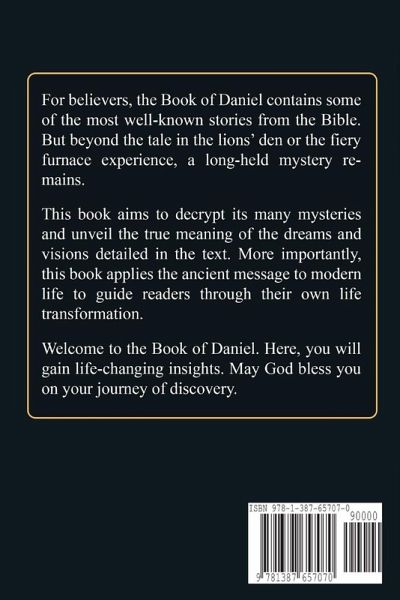 For believers, the Book of Daniel contains some of the most well-known stories from the Bible. But beyond the tale in the lions' den or the fiery furnace experience, a long-held mystery remains.

This book aims to decrypt its many mysteries and unveil the true meaning of the dreams and visions detailed in the text. More importantly, this book applies the ancient message to modern life to guide readers through their own life transformation.

Welcome to the Book of Daniel. Here, you will gain life-changing insights. May God bless you on your journey of discovery.

ISBN 978-1-387-65707-0

90000

9 781387 657070